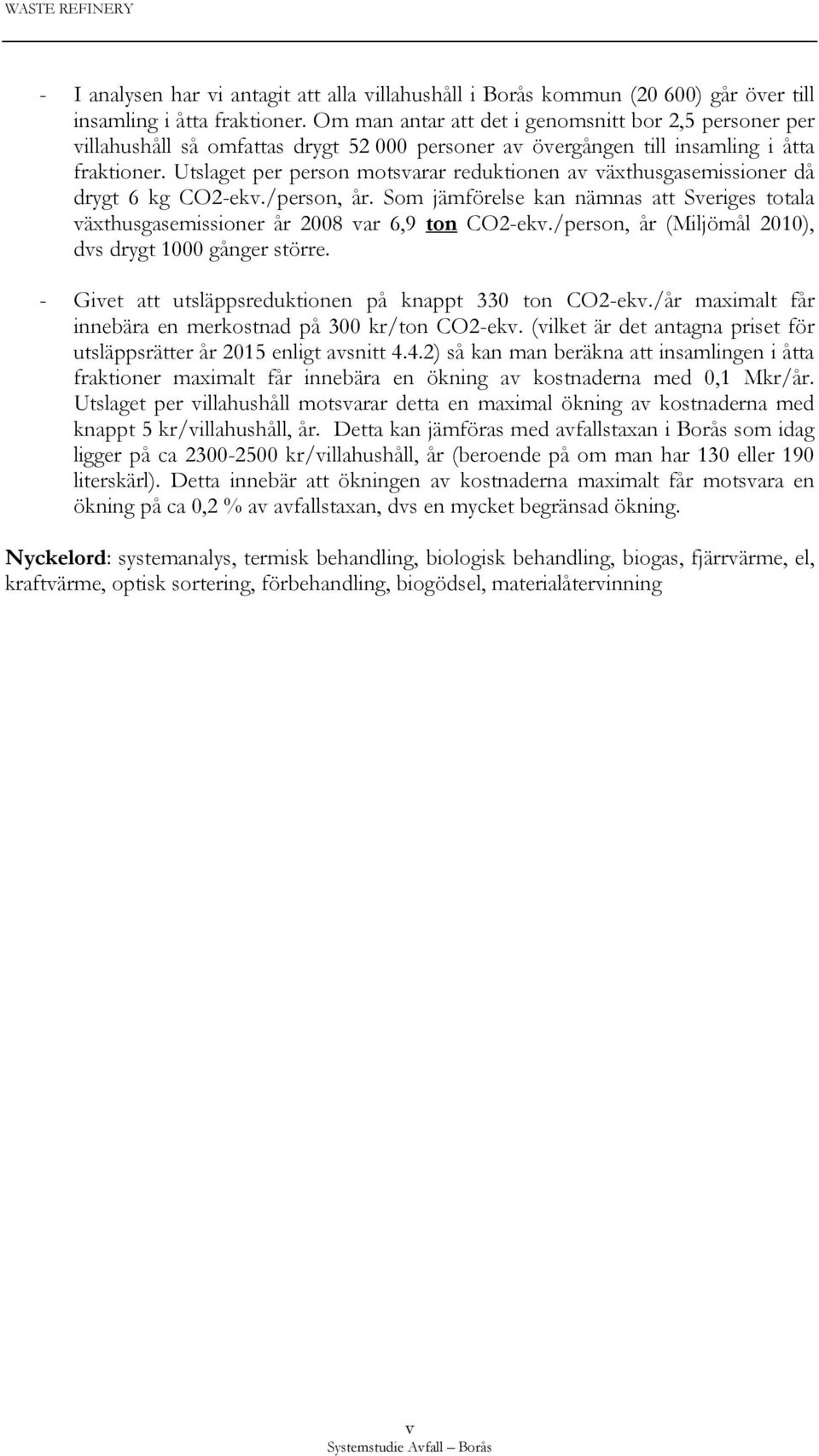 WASTE REFINERY

- I analysen har vi antagit att alla villahushåll i Borås kommun (20 600) går över till insamling i åtta fraktioner. Om man antar att det i genomsnitt bor 2,5 personer per villahushåll så omfattas drygt 52 000 personer av övergången till insamling i åtta fraktioner. Utslaget per person motsvarar reduktionen av växthusgasemissioner då drygt 6 kg CO2-ekv./person, år. Som jämförelse kan nämnas att Sveriges totala växthusgasemissioner år 2008 var 6,9 ton CO2-ekv./person, år (Miljömål 2010), dvs drygt 1000 gånger större.

- Givet att utsläppsreduktionen på knappt 330 ton CO2-ekv./år maximalt får innebära en merkostnad på 300 kr/ton CO2-ekv. (vilket är det antagna priset för utsläppsrätter år 2015 enligt avsnitt 4.4.2) så kan man beräkna att insamlingen i åtta fraktioner maximalt får innebära en ökning av kostnaderna med 0,1 Mkr/år. Utslaget per villahushåll motsvarar detta en maximal ökning av kostnaderna med knappt 5 kr/villahushåll, år. Detta kan jämföras med avfallstaxan i Borås som idag ligger på ca 2300-2500 kr/villahushåll, år (beroende på om man har 130 eller 190 literskärl). Detta innebär att ökningen av kostnaderna maximalt får motsvara en ökning på ca 0,2 % av avfallstaxan, dvs en mycket begränsad ökning.

Nyckelord: systemanalys, termisk behandling, biologisk behandling, biogas, fjärrvärme, el, kraftvärme, optisk sortering, förbehandling, biogödsel, materialåtervinning

v
Systemstudie Avfall – Borås